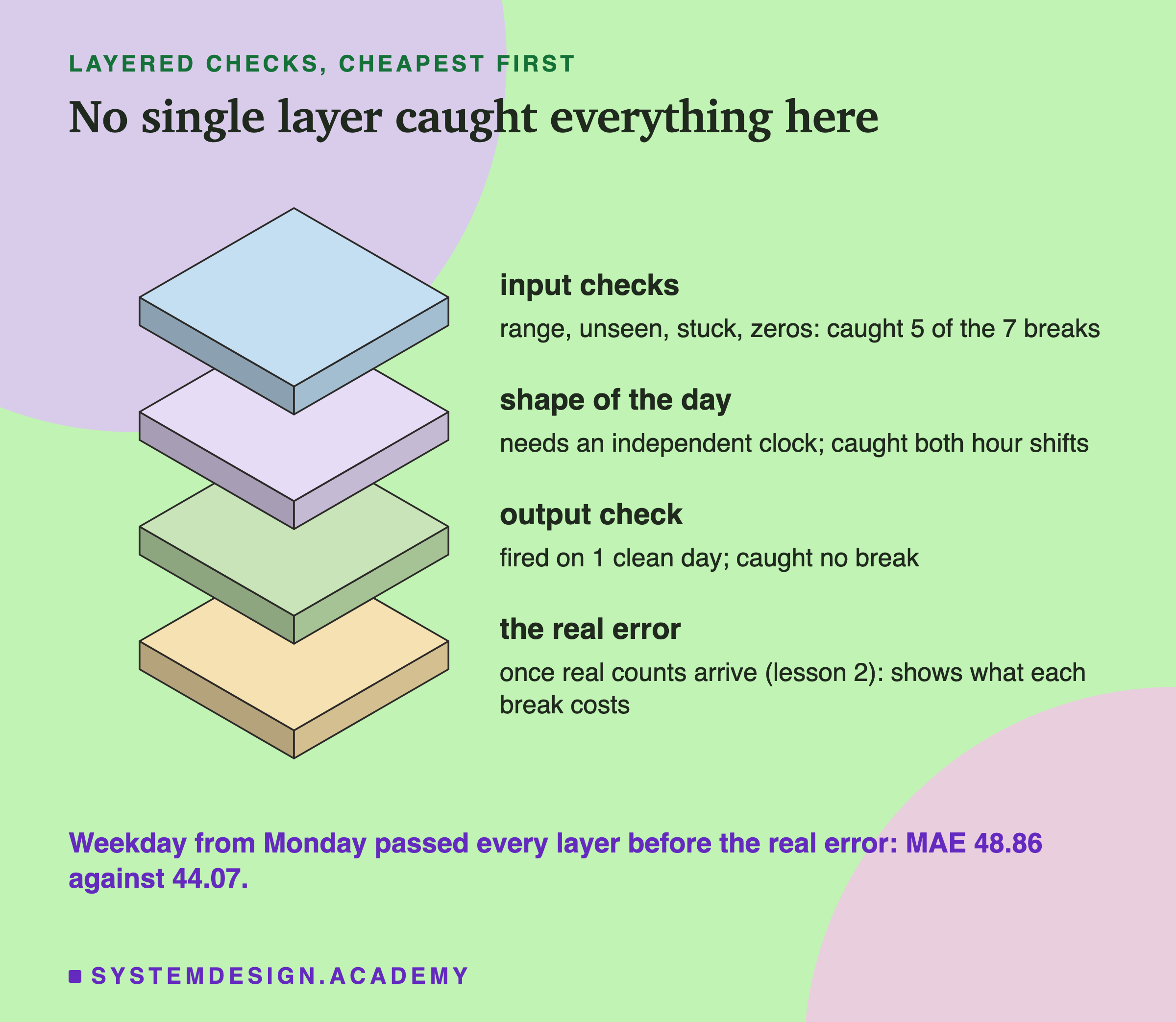 LAYERED CHECKS, CHEAPEST FIRST

No single layer caught everything here

input checks

range, unseen, stuck, zeros: caught 5 of the 7 breaks

shape of the day

needs an independent clock; caught both hour shifts

output check

fired on 1 clean day; caught no break

the real error

once real counts arrive (lesson 2): shows what each break costs

Weekday from Monday passed every layer before the real error: MAE 48.86 against 44.07.

SYSTEMDESIGN.ACADEMY